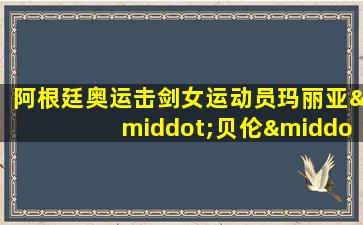 阿根廷奥运击剑女运动员玛丽亚&middot;贝伦&middo